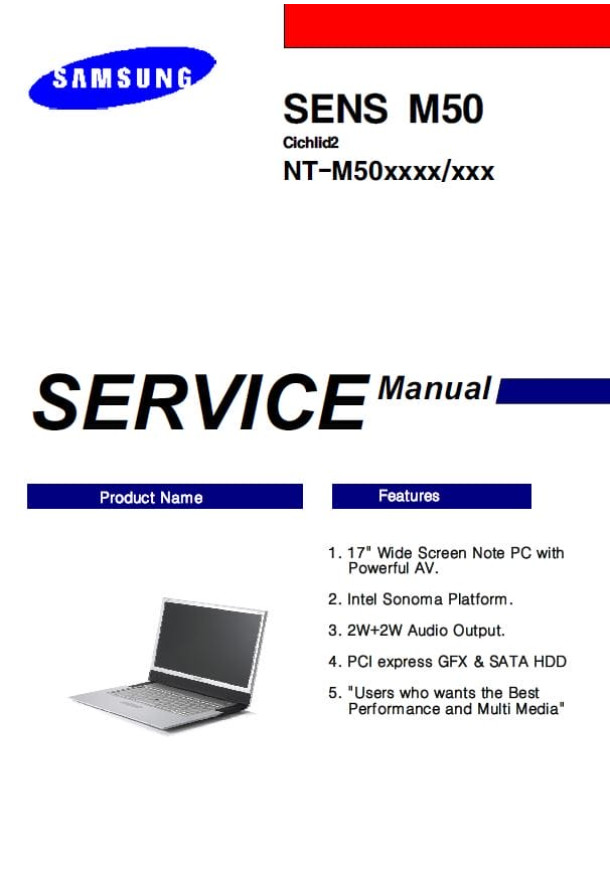 SAMSUNG

SENS M50

Cichlid2

NT-M50xxxx/xxx

SERVICE Manual

Product Name

Features

1. 17" Wide Screen Note PC with Powerful AV.

2. Intel Sonoma Platform.

3. 2W+2W Audio Output.

4. PCI express GFX & SATA HDD

5. "Users who wants the Best Performance and Multi Media"